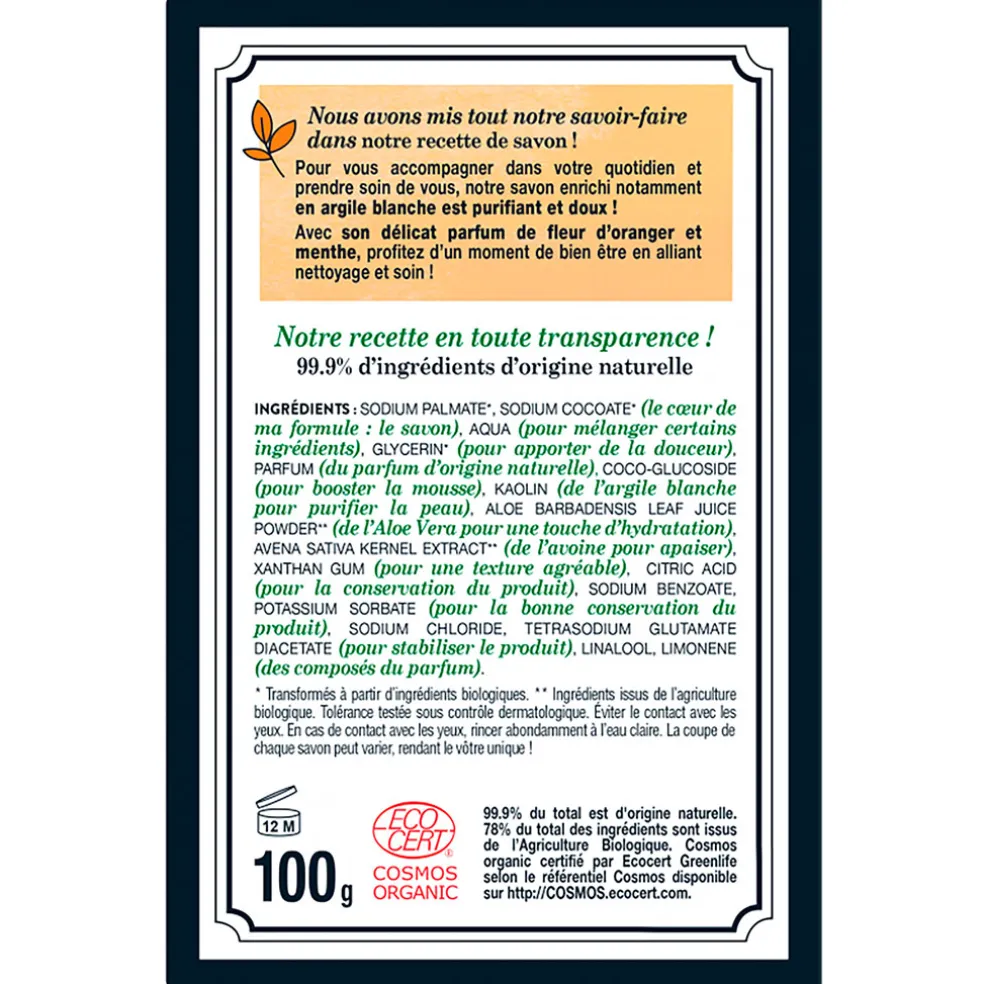 Nous avons mis tout notre savoir-faire dans notre recette de savon !

Pour vous accompagner dans votre quotidien et prendre soin de vous, notre savon enrichi notamment en argile blanche est purifiant et doux !

Avec son délicat parfum de fleur d'oranger et menthe, profitez d'un moment de bien être en alliant nettoyage et soin !

Notre recette en toute transparence !

99.9% d'ingrédients d'origine naturelle

INGRÉDIENTS : SODIUM PALMATE*, SODIUM COCOATE* (le cœur de ma formule : le savon), AQUA (pour mélanger certains ingrédients), GLYCERIN* (pour apporter de la douceur), PARFUM (du parfum d'origine naturelle), COCO-GLUCOSIDE (pour booster la mousse), KAOLIN (de l'argile blanche pour purifier la peau), ALOE BARBADENSIS LEAF JUICE POWDER** (de l'Aloe Vera pour une touche d'hydratation), AVENA SATIVA KERNEL EXTRACT** (de l'avoine pour apaiser), XANTHAN GUM (pour une texture agréable), CITRIC ACID (pour la conservation du produit), SODIUM BENZOATE, POTASSIUM SORBATE (pour la bonne conservation du produit), SODIUM CHLORIDE, TETRASODIUM GLUTAMATE DIACETATE (pour stabiliser le produit), LINALOOL, LIMONENE (des composés du parfum).

* Transformés à partir d'ingrédients biologiques. ** Ingrédients issus de l'agriculture biologique. Tolérance testée sous contrôle dermatologique. Éviter le contact avec les yeux. En cas de contact avec les yeux, rincer abondamment à l'eau claire. La coupe de chaque savon peut varier, rendant le vôtre unique !

12 M

100g

ECO CERT®
COSMOS ORGANIC

99.9% du total est d'origine naturelle. 78% du total des ingrédients sont issus de l'Agriculture Biologique. Cosmos organic certifié par Ecocert Greenlife selon le référentiel Cosmos disponible sur http://COSMOS.ecocert.com.